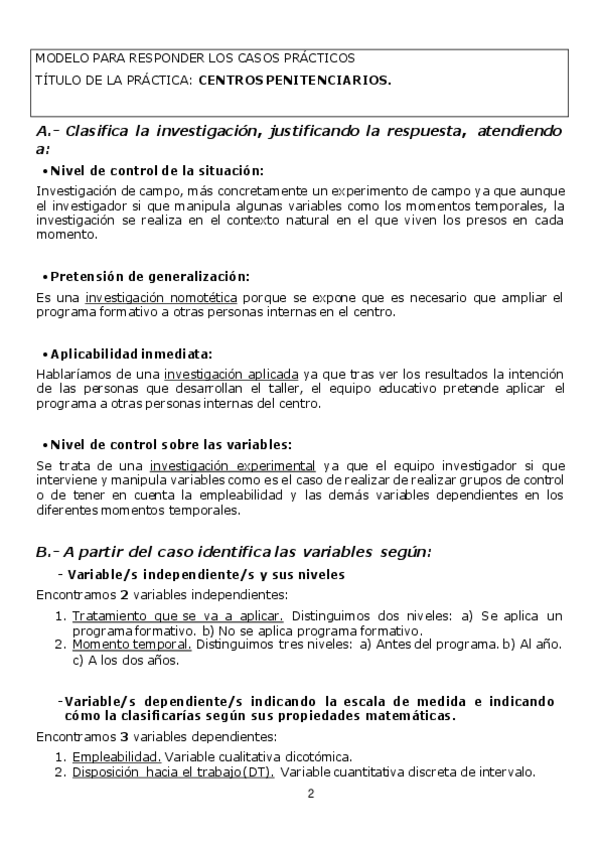 MODELO PARA RESPONDER LOS CASOS PRÁCTICOS
TÍTULO DE LA PRÁCTICA: CENTROS PENITENCIARIOS.

A.- Clasifica la investigación, justificando la respuesta, atendiendo a:

• Nivel de control de la situación:

Investigación de campo, más concretamente un experimento de campo ya que aunque el investigador si que manipula algunas variables como los momentos temporales, la investigación se realiza en el contexto natural en el que viven los presos en cada momento.

• Pretensión de generalización:

Es una investigación nomotética porque se expone que es necesario que ampliar el programa formativo a otras personas internas en el centro.

• Aplicabilidad inmediata:

Hablaríamos de una investigación aplicada ya que tras ver los resultados la intención de las personas que desarrollan el taller, el equipo educativo pretende aplicar el programa a otras personas internas del centro.

• Nivel de control sobre las variables:

Se trata de una investigación experimental ya que el equipo investigador si que interviene y manipula variables como es el caso de realizar de realizar grupos de control o de tener en cuenta la empleabilidad y las demás variables dependientes en los diferentes momentos temporales.

B.- A partir del caso identifica las variables según:

- Variable/s independiente/s y sus niveles

Encontramos 2 variables independientes:

1. Tratamiento que se va a aplicar. Distinguimos dos niveles: a) Se aplica un programa formativo. b) No se aplica programa formativo.
2. Momento temporal. Distinguimos tres niveles: a) Antes del programa. b) Al año. c) A los dos años.

-Variable/s dependiente/s indicando la escala de medida e indicando cómo la clasificarías según sus propiedades matemáticas.

Encontramos 3 variables dependientes:

1. Empleabilidad. Variable cualitativa dicotómica.
2. Disposición hacia el trabajo(DT). Variable cuantitativa discreta de intervalo.

2